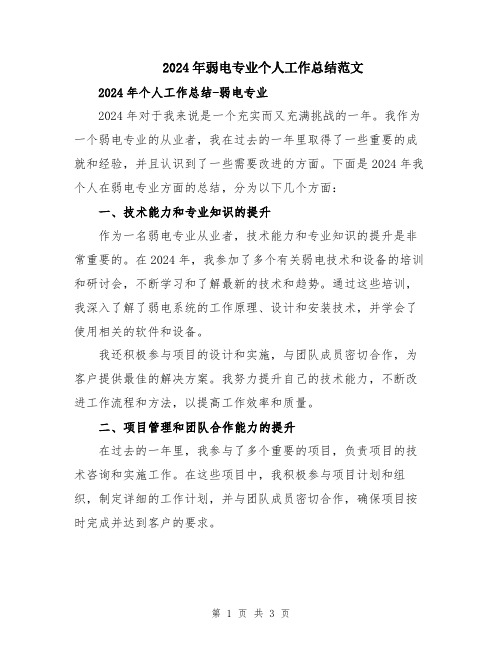 2024年弱电专业个人工作总结范文

2024年个人工作总结-弱电专业

2024年对于我来说是一个充实而又充满挑战的一年。我作为一个弱电专业的从业者，我在过去的一年里取得了一些重要的成就和经验，并且认识到了一些需要改进的方面。下面是2024年我个人在弱电专业方面的总结，分为以下几个方面：

一、技术能力和专业知识的提升

作为一名弱电专业从业者，技术能力和专业知识的提升是非常重要的。在2024年，我参加了多个有关弱电技术和设备的培训和研讨会，不断学习和了解最新的技术和趋势。通过这些培训，我深入了解了弱电系统的工作原理、设计和安装技术，并学会了使用相关的软件和设备。

我还积极参与项目的设计和实施，与团队成员密切合作，为客户提供最佳的解决方案。我努力提升自己的技术能力，不断改进工作流程和方法，以提高工作效率和质量。

二、项目管理和团队合作能力的提升

在过去的一年里，我参与了多个重要的项目，负责项目的技术咨询和实施工作。在这些项目中，我积极参与项目计划和组织，制定详细的工作计划，并与团队成员密切合作，确保项目按时完成并达到客户的要求。

第 1 页 共 3 页